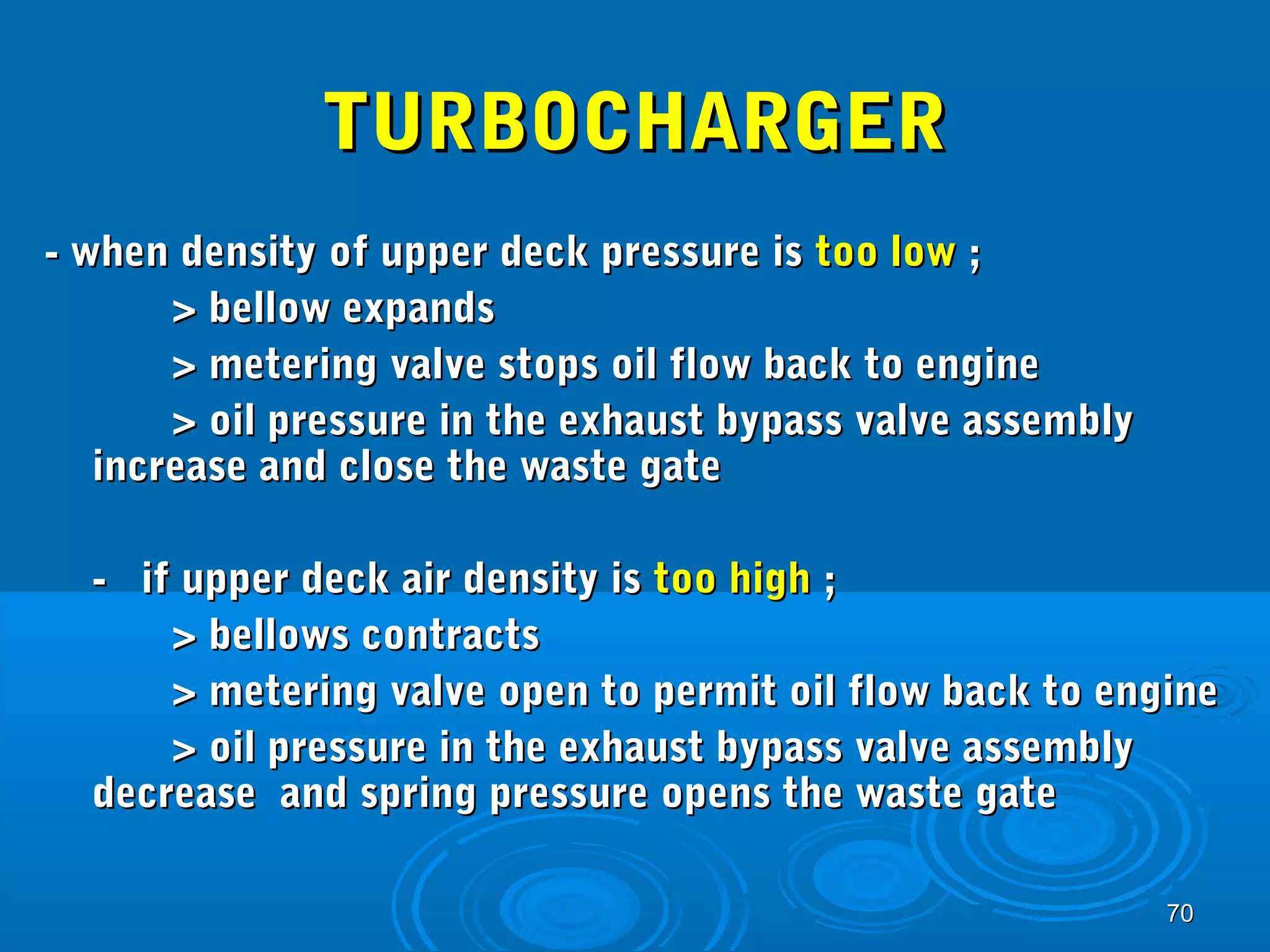 TURBOCHARGER

- when density of upper deck pressure is too low ;

> bellow expands

> metering valve stops oil flow back to engine

> oil pressure in the exhaust bypass valve assembly increase and close the waste gate

- if upper deck air density is too high ;

> bellows contracts

> metering valve open to permit oil flow back to engine

> oil pressure in the exhaust bypass valve assembly decrease and spring pressure opens the waste gate

70